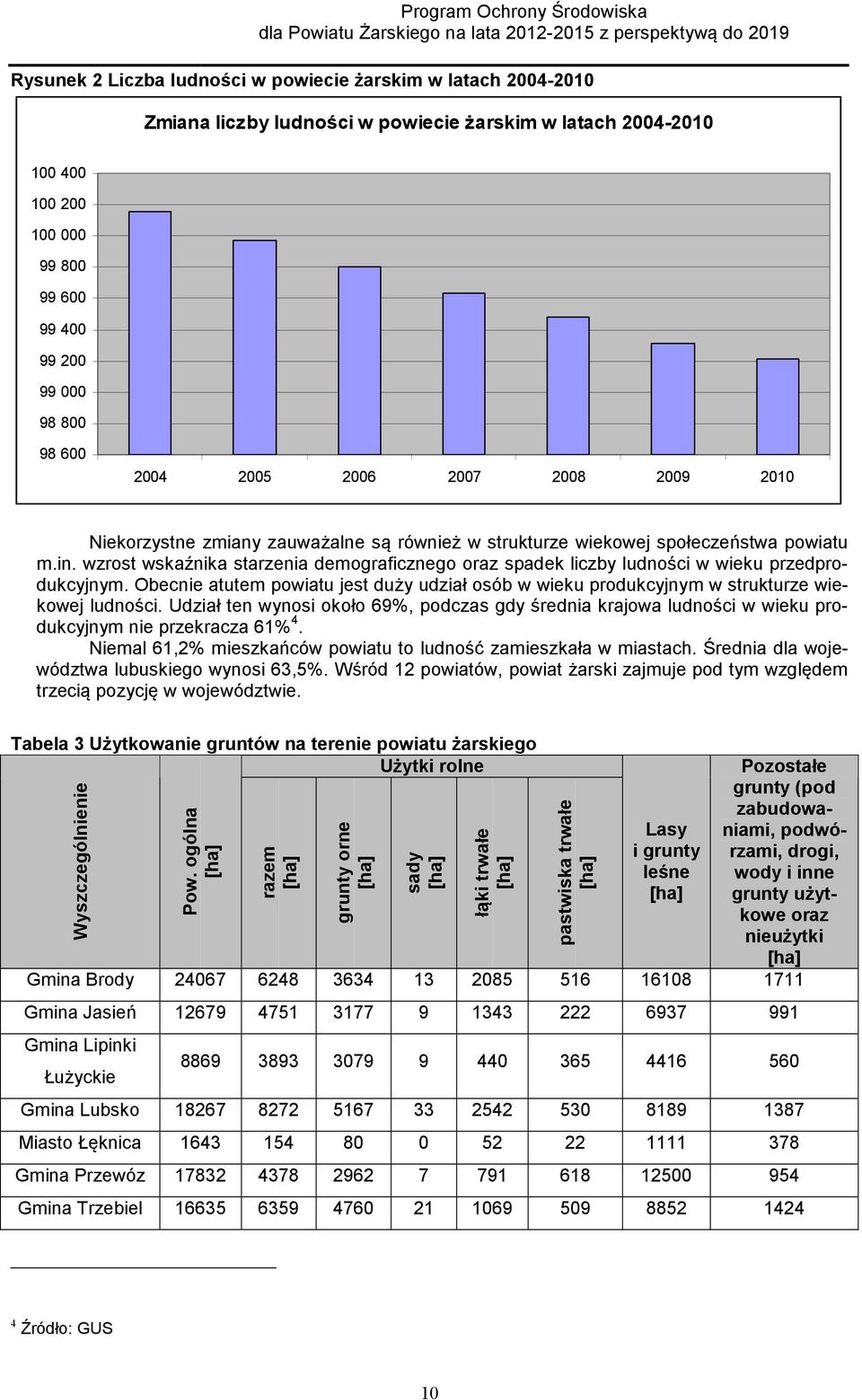 Program Ochrony Środowiska
dla Powiatu Żarskiego na lata 2012-2015 z perspektywą do 2019

Rysunek 2 Liczba ludności w powiecie żarskim w latach 2004-2010

Zmiana liczby ludności w powiecie żarskim w latach 2004-2010

100 400
100 200
100 000
99 800
99 600
99 400
99 200
99 000
98 800
98 600

2004 2005 2006 2007 2008 2009 2010

Niekorzystne zmiany zauważalne są również w strukturze wiekowej społeczeństwa powiatu m.in. wzrost wskaźnika starzenia demograficznego oraz spadek liczby ludności w wieku przedprodukcyjnym. Obecnie atutem powiatu jest duży udział osób w wieku produkcyjnym w strukturze wiekowej ludności. Udział ten wynosi około 69%, podczas gdy średnia krajowa ludności w wieku produkcyjnym nie przekracza 61%$^4$.

Niemal 61,2% mieszkańców powiatu to ludność zamieszkała w miastach. Średnia dla województwa lubuskiego wynosi 63,5%. Wśród 12 powiatów, powiat żarski zajmuje pod tym względem trzecią pozycję w województwie.

Tabela 3 Użytkowanie gruntów na terenie powiatu żarskiego

| Wyszczególnienie | Pow. ogólna [ha] | Użytki rolne: razem [ha] | Użytki rolne: grunty orne [ha] | Użytki rolne: sady [ha] | Użytki rolne: łąki trwałe [ha] | Użytki rolne: pastwiska trwałe [ha] | Lasy i grunty leśne [ha] | Pozostałe grunty (pod zabudowaniami, podwórzami, drogi, wody i inne grunty użytkowe oraz nieużytki [ha] |
|---|---|---|---|---|---|---|---|---|
| Gmina Brody | 24067 | 6248 | 3634 | 13 | 2085 | 516 | 16108 | 1711 |
| Gmina Jasień | 12679 | 4751 | 3177 | 9 | 1343 | 222 | 6937 | 991 |
| Gmina Lipinki Łużyckie | 8869 | 3893 | 3079 | 9 | 440 | 365 | 4416 | 560 |
| Gmina Lubsko | 18267 | 8272 | 5167 | 33 | 2542 | 530 | 8189 | 1387 |
| Miasto Łęknica | 1643 | 154 | 80 | 0 | 52 | 22 | 1111 | 378 |
| Gmina Przewóz | 17832 | 4378 | 2962 | 7 | 791 | 618 | 12500 | 954 |
| Gmina Trzebiel | 16635 | 6359 | 4760 | 21 | 1069 | 509 | 8852 | 1424 |

$^4$ Źródło: GUS

10